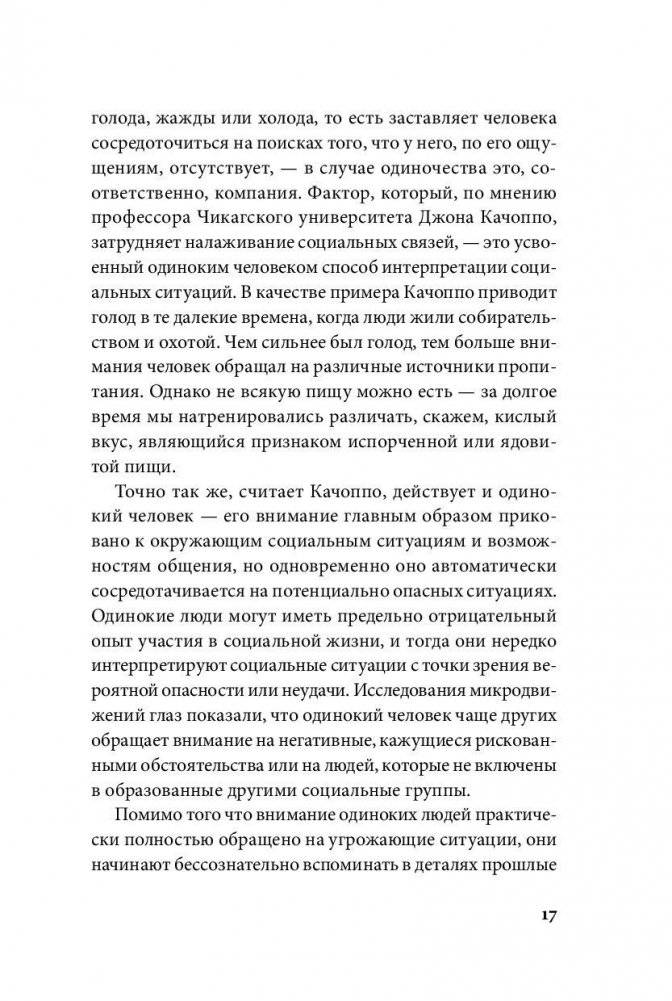 голода, жажды или холода, то есть заставляет человека сосредоточиться на поисках того, что у него, по его ощущениям, отсутствует, — в случае одиночества это, соответственно, компания. Фактор, который, по мнению профессора Чикагского университета Джона Качоппо, затрудняет налаживание социальных связей, — это усвоенный одиноким человеком способ интерпретации социальных ситуаций. В качестве примера Качоппо приводит голод в те далекие времена, когда люди жили собирательством и охотой. Чем сильнее был голод, тем больше внимания человек обращал на различные источники пропитания. Однако не всякую пищу можно есть — за долгое время мы натренировались различать, скажем, кислый вкус, являющийся признаком испорченной или ядовитой пищи.

Точно так же, считает Качоппо, действует и одинокий человек — его внимание главным образом приковано к окружающим социальным ситуациям и возможностям общения, но одновременно оно автоматически сосредотачивается на потенциально опасных ситуациях. Одинокие люди могут иметь предельно отрицательный опыт участия в социальной жизни, и тогда они нередко интерпретируют социальные ситуации с точки зрения вероятной опасности или неудачи. Исследования микродвижений глаз показали, что одинокий человек чаще других обращает внимание на негативные, кажущиеся рискованными обстоятельства или на людей, которые не включены в образованные другими социальные группы.

Помимо того что внимание одиноких людей практически полностью обращено на угрожающие ситуации, они начинают бессознательно вспоминать в деталях прошлые

17